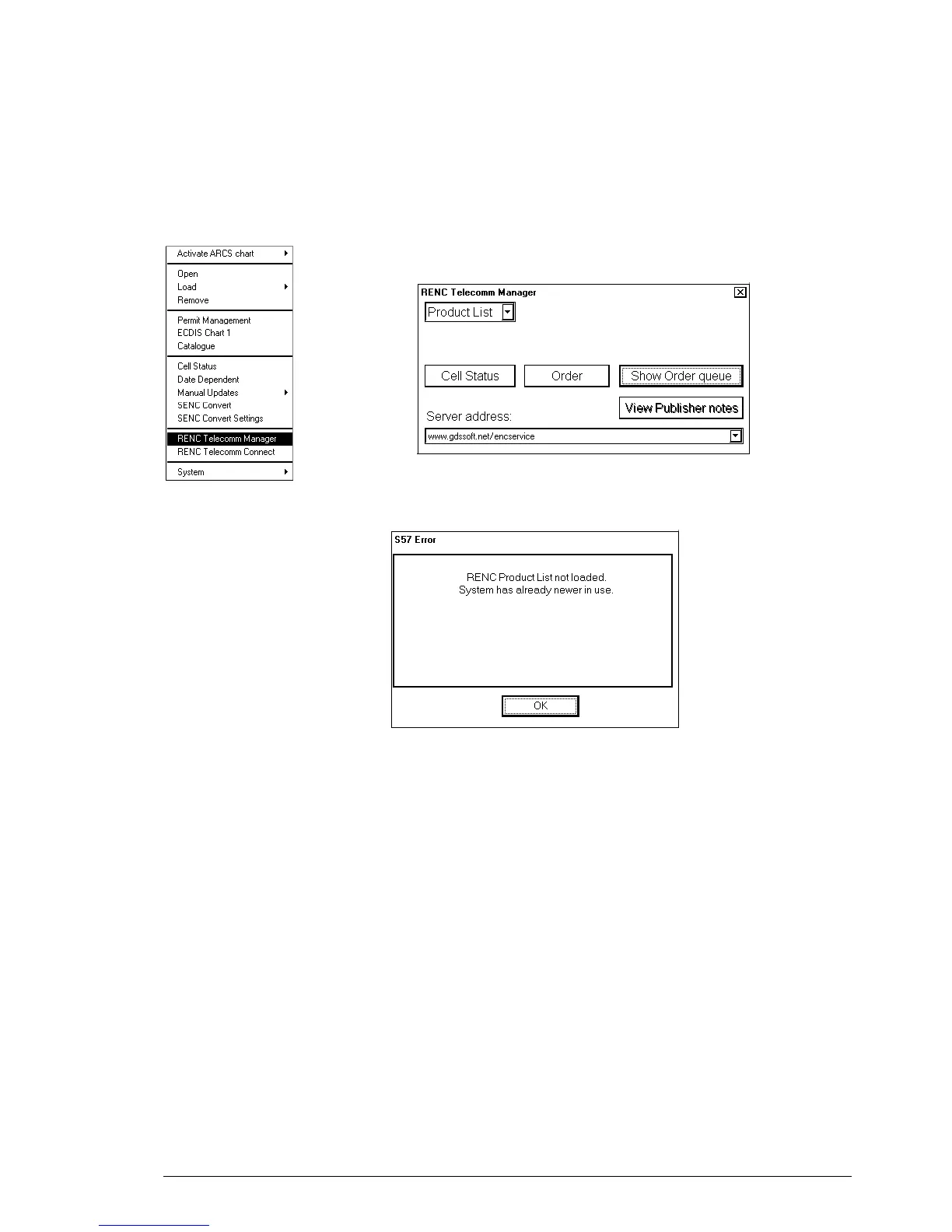 Activate ARCS chart
Open
Load
Remove
Permit Management
ECDIS Chart 1
Catalogue
Cell Status
Date Dependent
Manual Updates
SENC Convert
SENC Convert Settings
RENC Telecomm Manager
RENC Telecomm Connect
System

RENC Telecomm Manager
Product List
Cell Status
Order
Show Order queue
View Publisher notes
Server address:
www.gdssoft.net/encservice

S57 Error
RENC Product List not loaded.
System has already newer in use.
OK